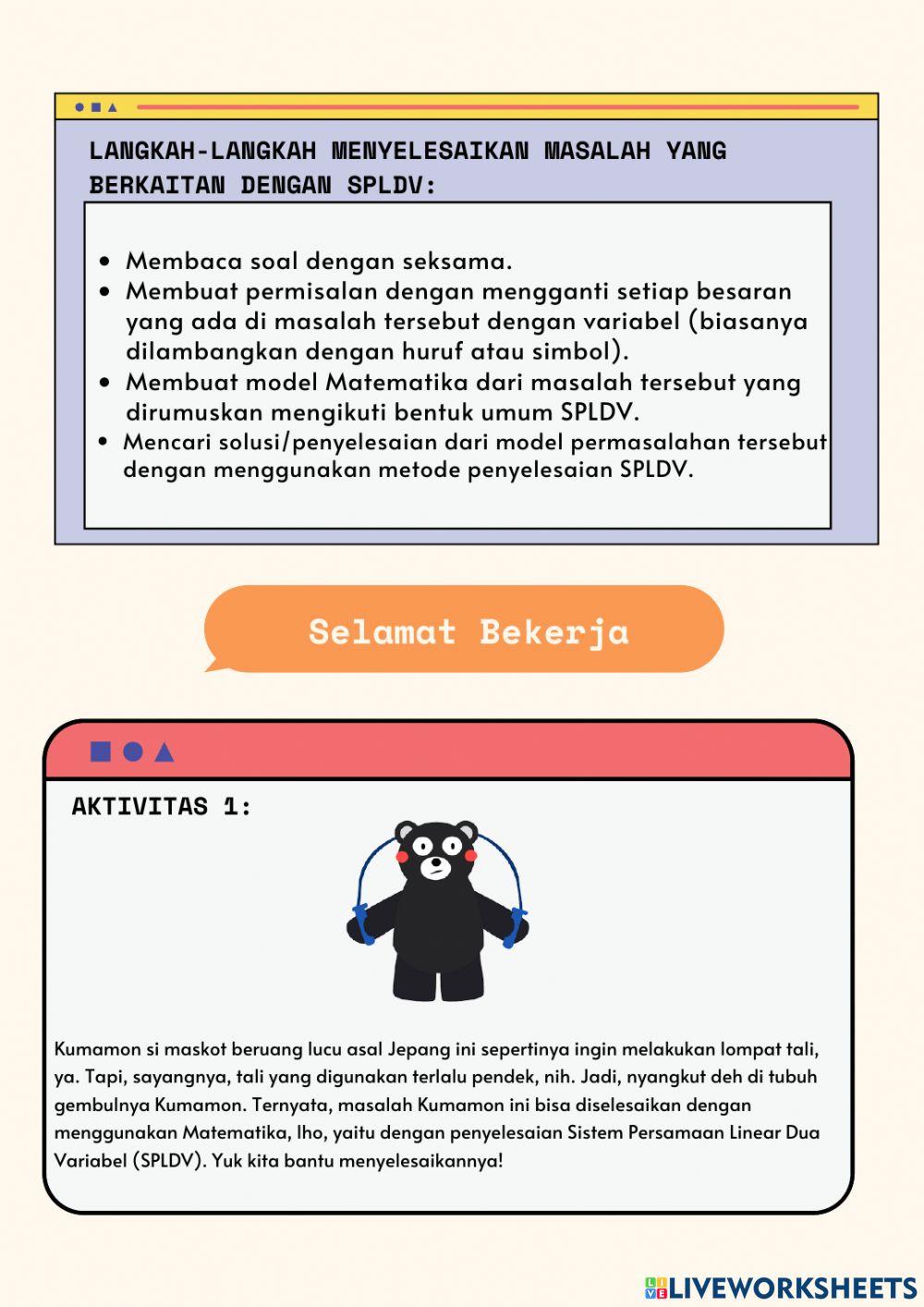 LANGKAH-LANGKAH MENYELESAIKAN MASALAH YANG BERKAITAN DENGAN SPLDV:

- Membaca soal dengan seksama.
- Membuat permisalan dengan mengganti setiap besaran yang ada di masalah tersebut dengan variabel (biasanya dilambangkan dengan huruf atau simbol).
- Membuat model Matematika dari masalah tersebut yang dirumuskan mengikuti bentuk umum SPLDV.
- Mencari solusi/penyelesaian dari model permasalahan tersebut dengan menggunakan metode penyelesaian SPLDV.

Selamat Bekerja

AKTIVITAS 1:

Kumamon si maskot beruang lucu asal Jepang ini sepertinya ingin melakukan lompat tali, ya. Tapi, sayangnya, tali yang digunakan terlalu pendek, nih. Jadi, nyangkut deh di tubuh gembulnya Kumamon. Ternyata, masalah Kumamon ini bisa diselesaikan dengan menggunakan Matematika, lho, yaitu dengan penyelesaian Sistem Persamaan Linear Dua Variabel (SPLDV). Yuk kita bantu menyelesaikannya!

LIVEWORKSHEETS